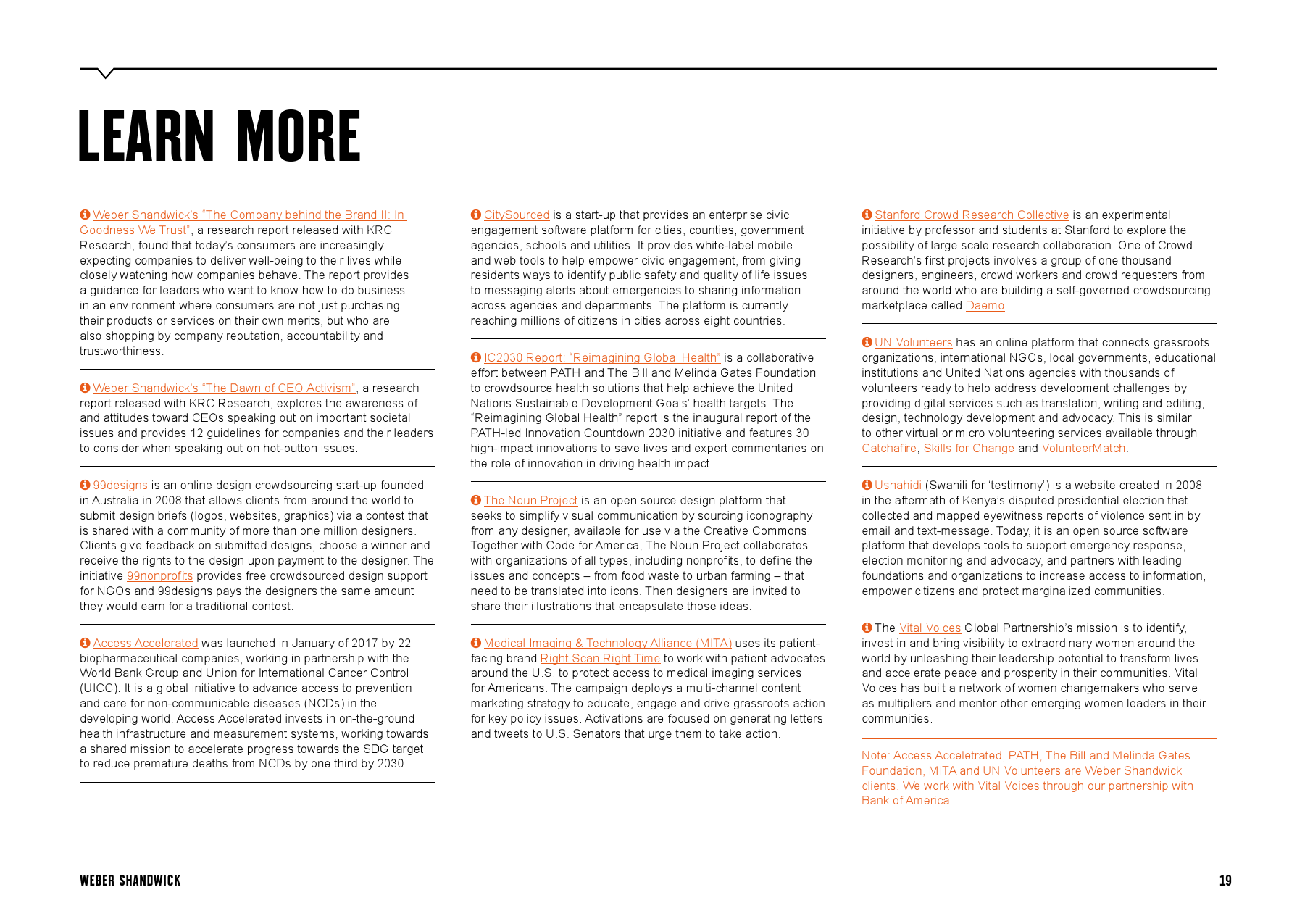 LEARN MORE

Weber Shandwick's "The Company behind the Brand II: In Goodness We Trust", a research report released with KRC Research, found that today's consumers are increasingly expecting companies to deliver well-being to their lives while closely watching how companies behave. The report provides a guidance for leaders who want to know how to do business in an environment where consumers are not just purchasing their products or services on their own merits, but who are also shopping by company reputation, accountability and trustworthiness.

Weber Shandwick's "The Dawn of CEO Activism", a research report released with KRC Research, explores the awareness of and attitudes toward CEOs speaking out on important societal issues and provides 12 guidelines for companies and their leaders to consider when speaking out on hot-button issues.

99designs is an online design crowdsourcing start-up founded in Australia in 2008 that allows clients from around the world to submit design briefs (logos, websites, graphics) via a contest that is shared with a community of more than one million designers. Clients give feedback on submitted designs, choose a winner and receive the rights to the design upon payment to the designer. The initiative 99nonprofits provides free crowdsourced design support for NGOs and 99designs pays the designers the same amount they would earn for a traditional contest.

Access Accelerated was launched in January of 2017 by 22 biopharmaceutical companies, working in partnership with the World Bank Group and Union for International Cancer Control (UICC). It is a global initiative to advance access to prevention and care for non-communicable diseases (NCDs) in the developing world. Access Accelerated invests in on-the-ground health infrastructure and measurement systems, working towards a shared mission to accelerate progress towards the SDG target to reduce premature deaths from NCDs by one third by 2030.

CitySourced is a start-up that provides an enterprise civic engagement software platform for cities, counties, government agencies, schools and utilities. It provides white-label mobile and web tools to help empower civic engagement, from giving residents ways to identify public safety and quality of life issues to messaging alerts about emergencies to sharing information across agencies and departments. The platform is currently reaching millions of citizens in cities across eight countries.

IC2030 Report: "Reimagining Global Health" is a collaborative effort between PATH and The Bill and Melinda Gates Foundation to crowdsource health solutions that help achieve the United Nations Sustainable Development Goals' health targets. The "Reimagining Global Health" report is the inaugural report of the PATH-led Innovation Countdown 2030 initiative and features 30 high-impact innovations to save lives and expert commentaries on the role of innovation in driving health impact.

The Noun Project is an open source design platform that seeks to simplify visual communication by sourcing iconography from any designer, available for use via the Creative Commons. Together with Code for America, The Noun Project collaborates with organizations of all types, including nonprofits, to define the issues and concepts – from food waste to urban farming – that need to be translated into icons. Then designers are invited to share their illustrations that encapsulate those ideas.

Medical Imaging & Technology Alliance (MITA) uses its patient-facing brand Right Scan Right Time to work with patient advocates around the U.S. to protect access to medical imaging services for Americans. The campaign deploys a multi-channel content marketing strategy to educate, engage and drive grassroots action for key policy issues. Activations are focused on generating letters and tweets to U.S. Senators that urge them to take action.

Stanford Crowd Research Collective is an experimental initiative by professor and students at Stanford to explore the possibility of large scale research collaboration. One of Crowd Research's first projects involves a group of one thousand designers, engineers, crowd workers and crowd requesters from around the world who are building a self-governed crowdsourcing marketplace called Daemo.

UN Volunteers has an online platform that connects grassroots organizations, international NGOs, local governments, educational institutions and United Nations agencies with thousands of volunteers ready to help address development challenges by providing digital services such as translation, writing and editing, design, technology development and advocacy. This is similar to other virtual or micro volunteering services available through Catchafire, Skills for Change and VolunteerMatch.

Ushahidi (Swahili for 'testimony') is a website created in 2008 in the aftermath of Kenya's disputed presidential election that collected and mapped eyewitness reports of violence sent in by email and text-message. Today, it is an open source software platform that develops tools to support emergency response, election monitoring and advocacy, and partners with leading foundations and organizations to increase access to information, empower citizens and protect marginalized communities.

The Vital Voices Global Partnership's mission is to identify, invest in and bring visibility to extraordinary women around the world by unleashing their leadership potential to transform lives and accelerate peace and prosperity in their communities. Vital Voices has built a network of women changemakers who serve as multipliers and mentor other emerging women leaders in their communities.

Note: Access Acceletrated, PATH, The Bill and Melinda Gates Foundation, MITA and UN Volunteers are Weber Shandwick clients. We work with Vital Voices through our partnership with Bank of America.

WEBER SHANDWICK

19